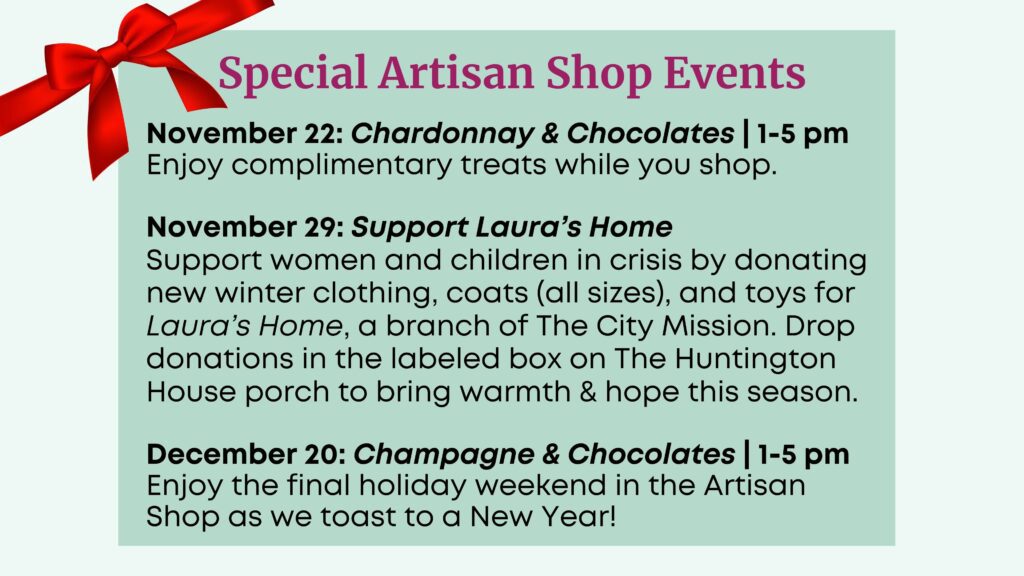 Special Artisan Shop Events

November 22: Chardonnay & Chocolates | 1-5 pm
Enjoy complimentary treats while you shop.

November 29: Support Laura's Home
Support women and children in crisis by donating new winter clothing, coats (all sizes), and toys for Laura's Home, a branch of The City Mission. Drop donations in the labeled box on The Huntington House porch to bring warmth & hope this season.

December 20: Champagne & Chocolates | 1-5 pm
Enjoy the final holiday weekend in the Artisan Shop as we toast to a New Year!